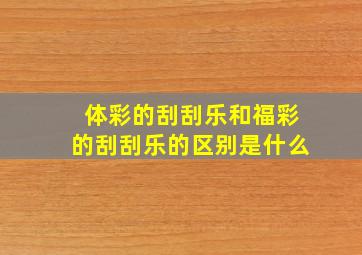 体彩的刮刮乐和福彩的刮刮乐的区别是什么